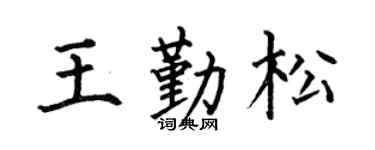 王勤松
词典网